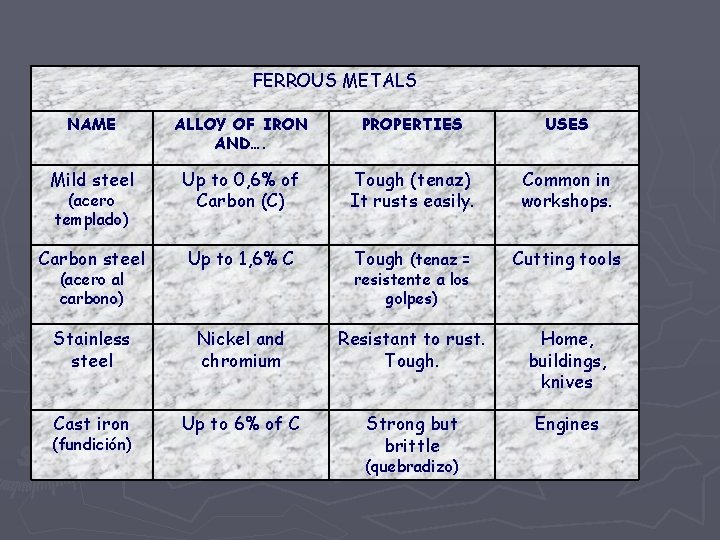 | FERROUS METALS | | | |
|---|---|---|---|
| NAME | ALLOY OF IRON AND…. | PROPERTIES | USES |
| Mild steel (acero templado) | Up to 0,6% of Carbon (C) | Tough (tenaz) It rusts easily. | Common in workshops. |
| Carbon steel (acero al carbono) | Up to 1,6% C | Tough (tenaz = resistente a los golpes) | Cutting tools |
| Stainless steel | Nickel and chromium | Resistant to rust. Tough. | Home, buildings, knives |
| Cast iron (fundición) | Up to 6% of C | Strong but brittle (quebradizo) | Engines |